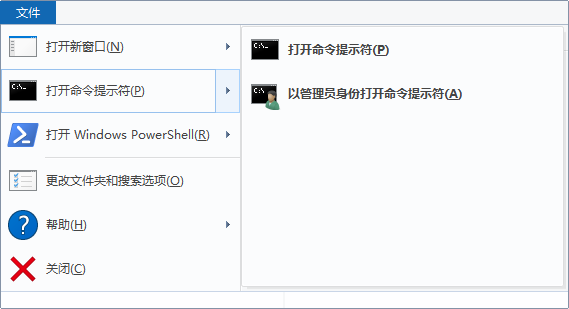 文件

打开新窗口(N)

打开命令提示符(P)

打开 Windows PowerShell(R)

更改文件夹和搜索选项(O)

帮助(H)

关闭(C)

打开命令提示符(P)

以管理员身份打开命令提示符(A)